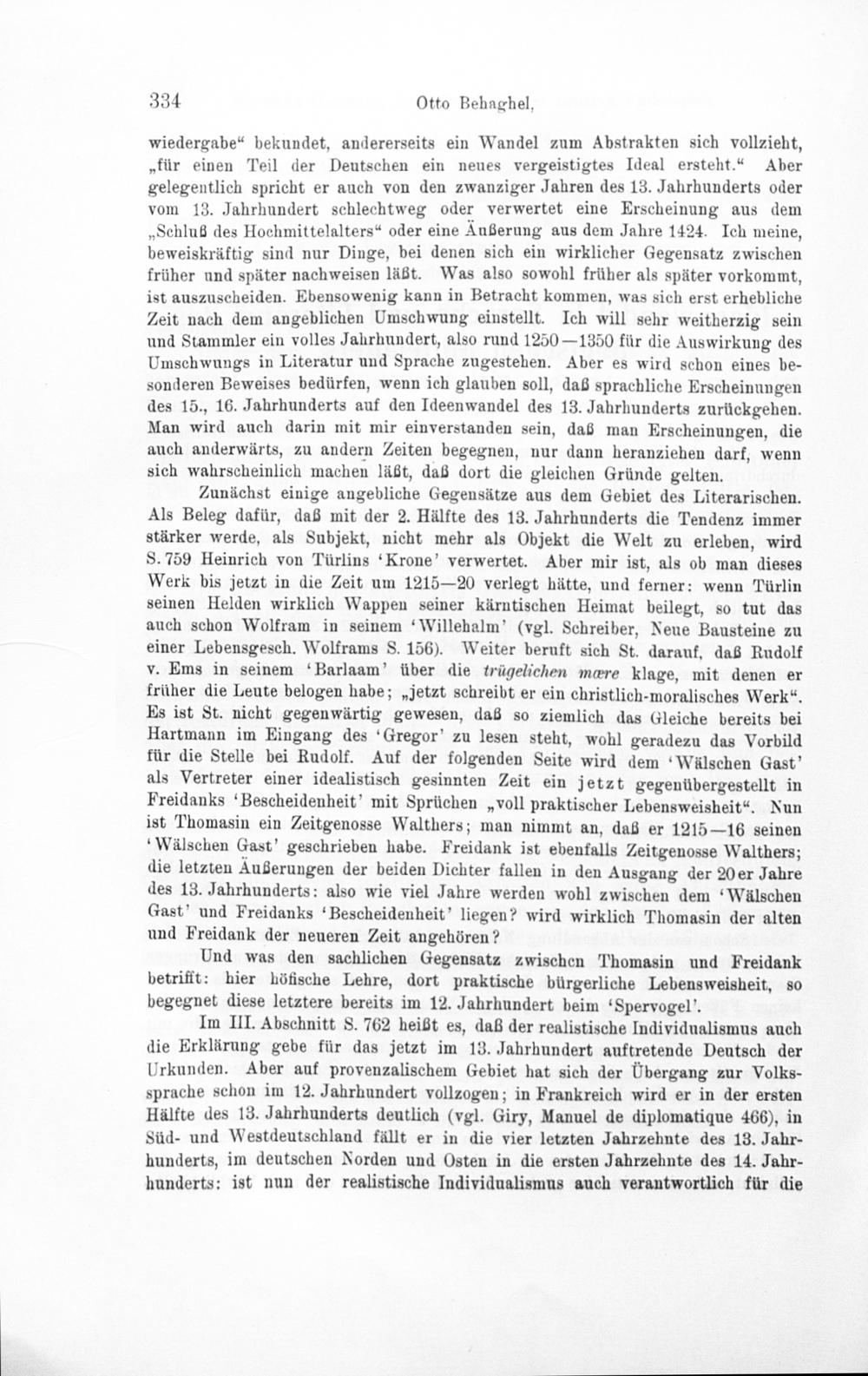 334 Otto Behaghel,

wiedergabe“ bekundet, andererseits ein Wandel zum Abstrakten sich vollzieht, „für einen Teil der Deutschen ein neues vergeistigtes Ideal ersteht.“ Aber gelegentlich spricht er auch von den zwanziger Jahren des 13. Jahrhunderts oder vom 13. Jahrhundert schlechtweg oder verwertet eine Erscheinung aus dem „Schluß des Hochmittelalters“ oder eine Äußerung aus dem Jahre 1424. Ich meine, beweiskräftig sind nur Dinge, bei denen sich ein wirklicher Gegensatz zwischen früher und später nachweisen läßt. Was also sowohl früher als später vorkommt, ist auszuscheiden. Ebensowenig kann in Betracht kommen, was sich erst erhebliche Zeit nach dem angeblichen Umschwung einstellt. Ich will sehr weitherzig sein und Stammler ein volles Jahrhundert, also rund 1250—1350 für die Auswirkung des Umschwungs in Literatur und Sprache zugestehen. Aber es wird schon eines besonderen Beweises bedürfen, wenn ich glauben soll, daß sprachliche Erscheinungen des 15., 16. Jahrhunderts auf den Ideenwandel des 13. Jahrhunderts zurückgehen. Man wird auch darin mit mir einverstanden sein, daß man Erscheinungen, die auch anderwärts, zu andern Zeiten begegnen, nur dann heranziehen darf, wenn sich wahrscheinlich machen läßt, daß dort die gleichen Gründe gelten.

Zunächst einige angebliche Gegensätze aus dem Gebiet des Literarischen. Als Beleg dafür, daß mit der 2. Hälfte des 13. Jahrhunderts die Tendenz immer stärker werde, als Subjekt, nicht mehr als Objekt die Welt zu erleben, wird S. 759 Heinrich von Türlins ‘Krone’ verwertet. Aber mir ist, als ob man dieses Werk bis jetzt in die Zeit um 1215—20 verlegt hätte, und ferner: wenn Türlin seinen Helden wirklich Wappen seiner kärntischen Heimat beilegt, so tut das auch schon Wolfram in seinem ‘Willehalm’ (vgl. Schreiber, Neue Bausteine zu einer Lebensgesch. Wolframs S. 156). Weiter beruft sich St. darauf, daß Rudolf v. Ems in seinem ‘Barlaam’ über die trügelichen mære klage, mit denen er früher die Leute belogen habe; „jetzt schreibt er ein christlich-moralisches Werk“. Es ist St. nicht gegenwärtig gewesen, daß so ziemlich das Gleiche bereits bei Hartmann im Eingang des ‘Gregor’ zu lesen steht, wohl geradezu das Vorbild für die Stelle bei Rudolf. Auf der folgenden Seite wird dem ‘Wälschen Gast’ als Vertreter einer idealistisch gesinnten Zeit ein jetzt gegenübergestellt in Freidanks ‘Bescheidenheit’ mit Sprüchen „voll praktischer Lebensweisheit“. Nun ist Thomasin ein Zeitgenosse Walthers; man nimmt an, daß er 1215—16 seinen ‘Wälschen Gast’ geschrieben habe. Freidank ist ebenfalls Zeitgenosse Walthers; die letzten Äußerungen der beiden Dichter fallen in den Ausgang der 20er Jahre des 13. Jahrhunderts: also wie viel Jahre werden wohl zwischen dem ‘Wälschen Gast’ und Freidanks ‘Bescheidenheit’ liegen? wird wirklich Thomasin der alten und Freidank der neueren Zeit angehören?

Und was den sachlichen Gegensatz zwischen Thomasin und Freidank betrifft: hier höfische Lehre, dort praktische bürgerliche Lebensweisheit, so begegnet diese letztere bereits im 12. Jahrhundert beim ‘Spervogel’.

Im III. Abschnitt S. 762 heißt es, daß der realistische Individualismus auch die Erklärung gebe für das jetzt im 13. Jahrhundert auftretende Deutsch der Urkunden. Aber auf provenzalischem Gebiet hat sich der Übergang zur Volkssprache schon im 12. Jahrhundert vollzogen; in Frankreich wird er in der ersten Hälfte des 13. Jahrhunderts deutlich (vgl. Giry, Manuel de diplomatique 466), in Süd- und Westdeutschland fällt er in die vier letzten Jahrzehnte des 13. Jahrhunderts, im deutschen Norden und Osten in die ersten Jahrzehnte des 14. Jahrhunderts: ist nun der realistische Individualismus auch verantwortlich für die